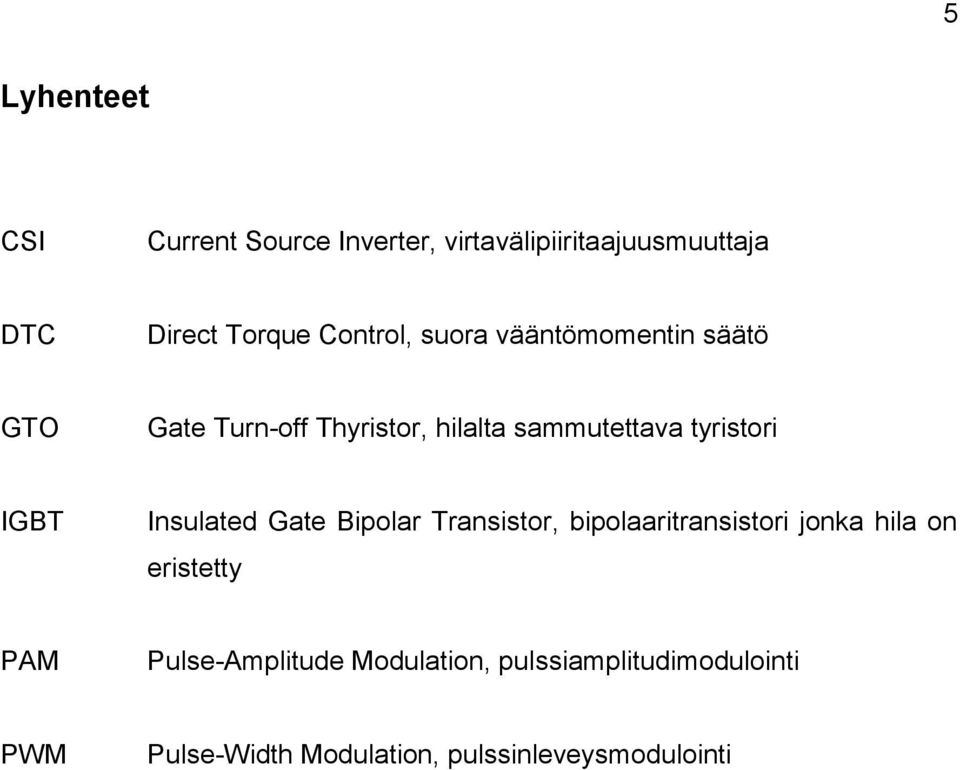 5

Lyhenteet

CSI Current Source Inverter, virtavälipiiritaajuusmuuttaja

DTC Direct Torque Control, suora vääntömomentin säätö

GTO Gate Turn-off Thyristor, hilalta sammutettava tyristori

IGBT Insulated Gate Bipolar Transistor, bipolaaritransistori jonka hila on eristetty

PAM Pulse-Amplitude Modulation, pulssiamplitudimodulointi

PWM Pulse-Width Modulation, pulssinleveysmodulointi